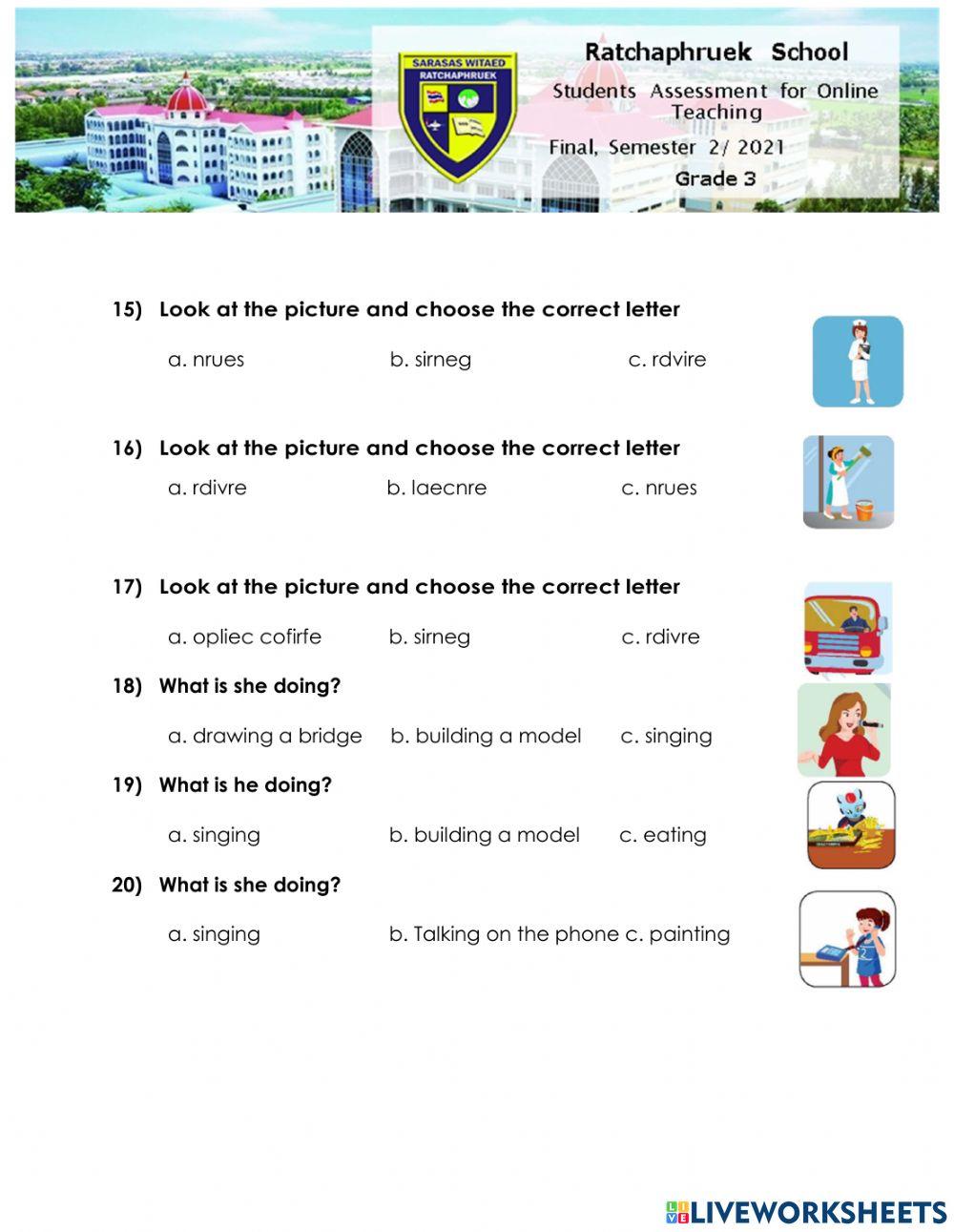 SARASAS WITAED
RATCHAPHRUEK

Ratchaphruek School
Students Assessment for Online Teaching
Final, Semester 2/ 2021
Grade 3

15) Look at the picture and choose the correct letter

a. nrues b. sirneg c. rdvire

16) Look at the picture and choose the correct letter

a. rdivre b. laecnre c. nrues

17) Look at the picture and choose the correct letter

a. opliec cofirfe b. sirneg c. rdivre

18) What is she doing?

a. drawing a bridge b. building a model c. singing

19) What is he doing?

a. singing b. building a model c. eating

20) What is she doing?

a. singing b. Talking on the phone c. painting

LIVEWORKSHEETS